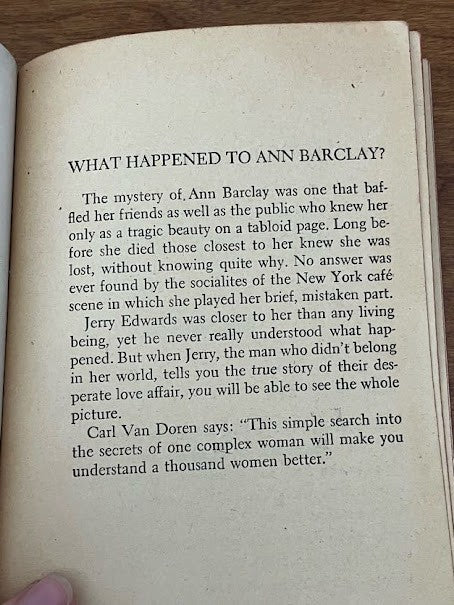 WHAT HAPPENED TO ANN BARCLAY?

The mystery of Ann Barclay was one that baffled her friends as well as the public who knew her only as a tragic beauty on a tabloid page. Long before she died those closest to her knew she was lost, without knowing quite why. No answer was ever found by the socialites of the New York café scene in which she played her brief, mistaken part.

Jerry Edwards was closer to her than any living being, yet he never really understood what happened. But when Jerry, the man who didn't belong in her world, tells you the true story of their desperate love affair, you will be able to see the whole picture.

Carl Van Doren says: "This simple search into the secrets of one complex woman will make you understand a thousand women better."